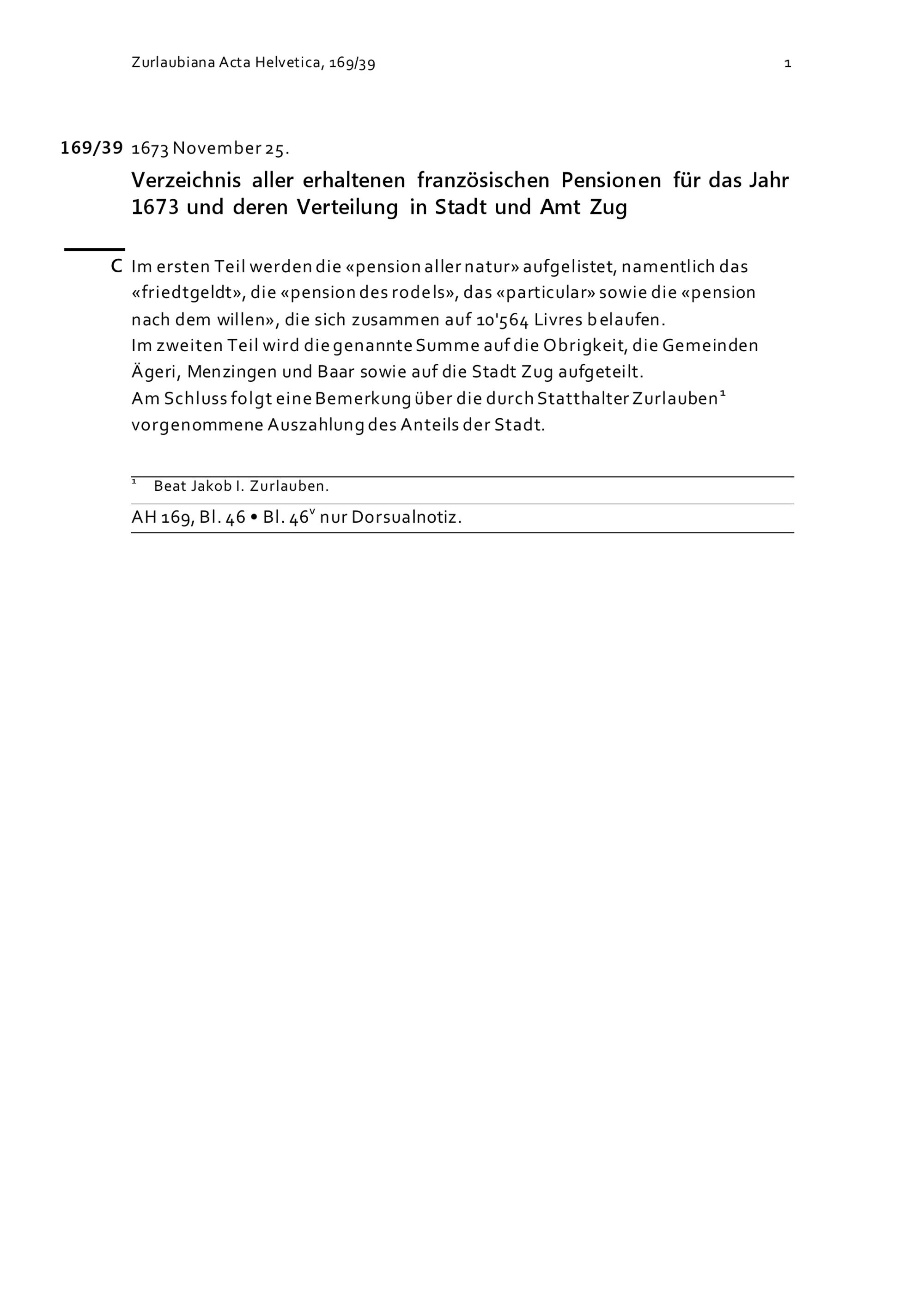 Zurlaubiana Acta Helvetica, 169/39 1

169/39 1673 November 25.

Verzeichnis aller erhaltenen französischen Pensionen für das Jahr 1673 und deren Verteilung in Stadt und Amt Zug

C Im ersten Teil werden die «pension aller natur» aufgelistet, namentlich das «friedtgeldt», die «pension des rodels», das «particular» sowie die «pension nach dem willen», die sich zusammen auf 10'564 Livres belaufen.
Im zweiten Teil wird die genannte Summe auf die Obrigkeit, die Gemeinden Ägeri, Menzingen und Baar sowie auf die Stadt Zug aufgeteilt.
Am Schluss folgt eine Bemerkung über die durch Statthalter Zurlauben$^1$ vorgenommene Auszahlung des Anteils der Stadt.

$^1$ Beat Jakob I. Zurlauben.

AH 169, Bl. 46 • Bl. 46$^v$ nur Dorsualnotiz.